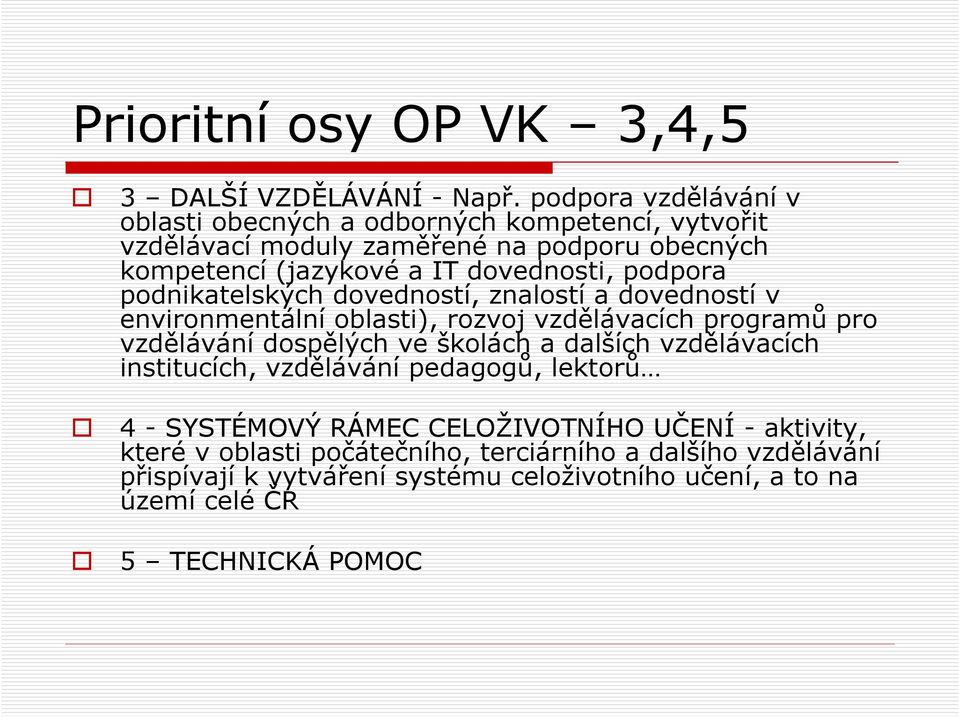 Prioritní osy OP VK – 3,4,5

3 – DALŠÍ VZDĚLÁVÁNÍ - Např. podpora vzdělávání v oblasti obecných a odborných kompetencí, vytvořit vzdělávací moduly zaměřené na podporu obecných kompetencí (jazykové a IT dovednosti, podpora podnikatelských dovedností, znalostí a dovedností v environmentální oblasti), rozvoj vzdělávacích programů pro vzdělávání dospělých ve školách a dalších vzdělávacích institucích, vzdělávání pedagogů, lektorů…

4 - SYSTÉMOVÝ RÁMEC CELOŽIVOTNÍHO UČENÍ - aktivity, které v oblasti počátečního, terciárního a dalšího vzdělávání přispívají k vytváření systému celoživotního učení, a to na území celé ČR

5 – TECHNICKÁ POMOC